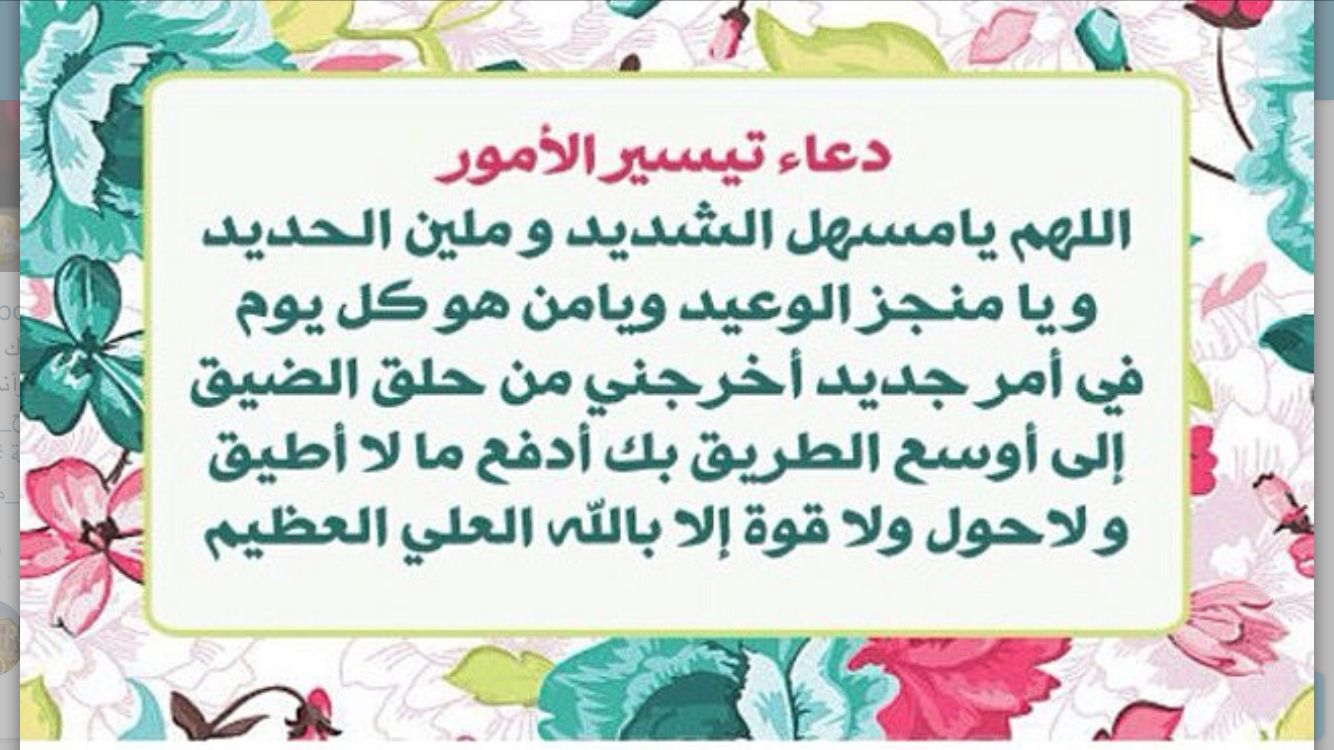 دعاء تيسير الأمور

اللهم يامسهل الشديد و ملين الحديد و يا منجز الوعيد ويامن هو كل يوم في أمر جديد أخرجني من حلق الضيق إلى أوسع الطريق بك أدفع ما لا أطيق و لاحول ولا قوة إلا بالله العلي العظيم